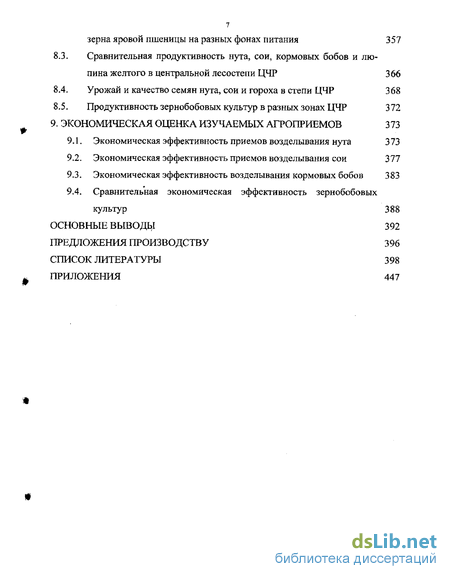 7

зерна яровой пшеницы на разных фонах питания 357

8.3. Сравнительная продуктивность нута, сои, кормовых бобов и люпина желтого в центральной лесостепи ЦЧР 366

8.4. Урожай и качество семян нута, сои и гороха в степи ЦЧР 368

8.5. Продуктивность зернобобовых культур в разных зонах ЦЧР 372

9. ЭКОНОМИЧЕСКАЯ ОЦЕНКА ИЗУЧАЕМЫХ АГРОПРИЕМОВ 373

9.1. Экономическая эффективность приемов возделывания нута 373

9.2. Экономическая эффективность приемов возделывания сои 377

9.3. Экономическая эффективность возделывания кормовых бобов 383

9.4. Сравнительная экономическая эффективность зернобобовых культур 388

ОСНОВНЫЕ ВЫВОДЫ 392

ПРЕДЛОЖЕНИЯ ПРОИЗВОДСТВУ 396

СПИСОК ЛИТЕРАТУРЫ 398

ПРИЛОЖЕНИЯ 447

dsLib.net
библиотека диссертаций